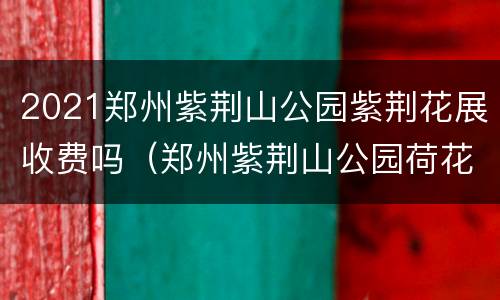 2021郑州紫荆山公园紫荆花展收费吗（郑州紫荆山公园荷花